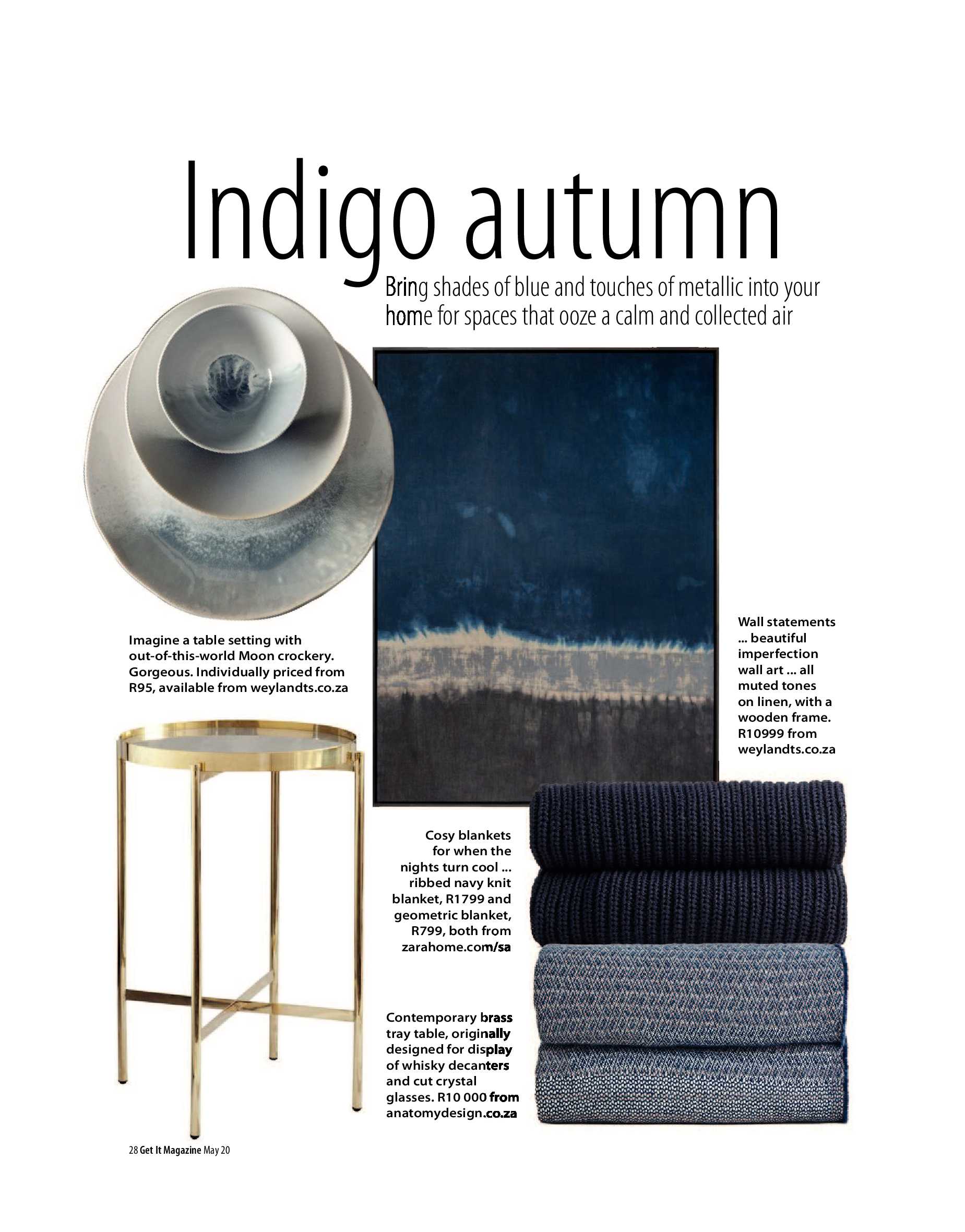 Indigo autumn

Bring shades of blue and touches of metallic into your home for spaces that ooze a calm and collected air

Imagine a table setting with out-of-this-world Moon crockery. Gorgeous. Individually priced from R95, available from weylandts.co.za

Wall statements ... beautiful imperfection wall art ... all muted tones on linen, with a wooden frame. R10999 from weylandts.co.za

Cosy blankets for when the nights turn cool ... ribbed navy knit blanket, R1799 and geometric blanket, R799, both from zarahome.com/sa

Contemporary brass tray table, originally designed for display of whisky decanters and cut crystal glasses. R10 000 from anatomydesign.co.za

28 Get It Magazine May 20